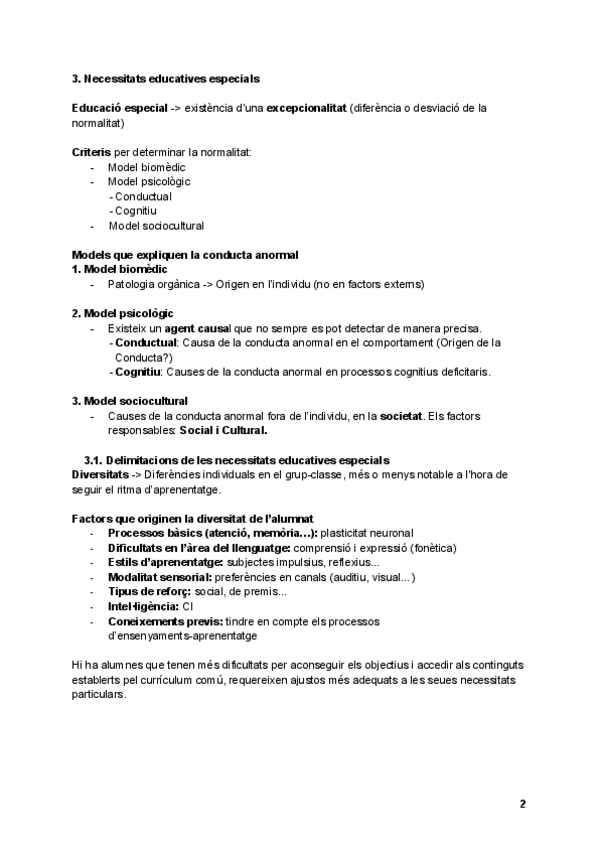 3. Necessitats educatives especials

Educació especial -> existència d'una excepcionalitat (diferència o desviació de la normalitat)

Criteris per determinar la normalitat:
- Model biomèdic
- Model psicològic
  - Conductual
  - Cognitiu
- Model sociocultural

Models que expliquen la conducta anormal
1. Model biomèdic
- Patologia orgànica -> Origen en l'individu (no en factors externs)

2. Model psicològic
- Existeix un agent causal que no sempre es pot detectar de manera precisa.
  - Conductual: Causa de la conducta anormal en el comportament (Origen de la Conducta?)
  - Cognitiu: Causes de la conducta anormal en processos cognitius deficitaris.

3. Model sociocultural
- Causes de la conducta anormal fora de l'individu, en la societat. Els factors responsables: Social i Cultural.

3.1. Delimitacions de les necessitats educatives especials
Diversitats -> Diferències individuals en el grup-classe, més o menys notable a l'hora de seguir el ritma d'aprenentatge.

Factors que originen la diversitat de l'alumnat
- Processos bàsics (atenció, memòria…): plasticitat neuronal
- Dificultats en l'àrea del llenguatge: comprensió i expressió (fonètica)
- Estils d'aprenentatge: subjectes impulsius, reflexius...
- Modalitat sensorial: preferències en canals (auditiu, visual...)
- Tipus de reforç: social, de premis...
- Intel·ligència: CI
- Coneixements previs: tindre en compte els processos d'ensenyaments-aprenentatge

Hi ha alumnes que tenen més dificultats per aconseguir els objectius i accedir als continguts establerts pel currículum comú, requereixen ajustos més adequats a les seues necessitats particulars.

2